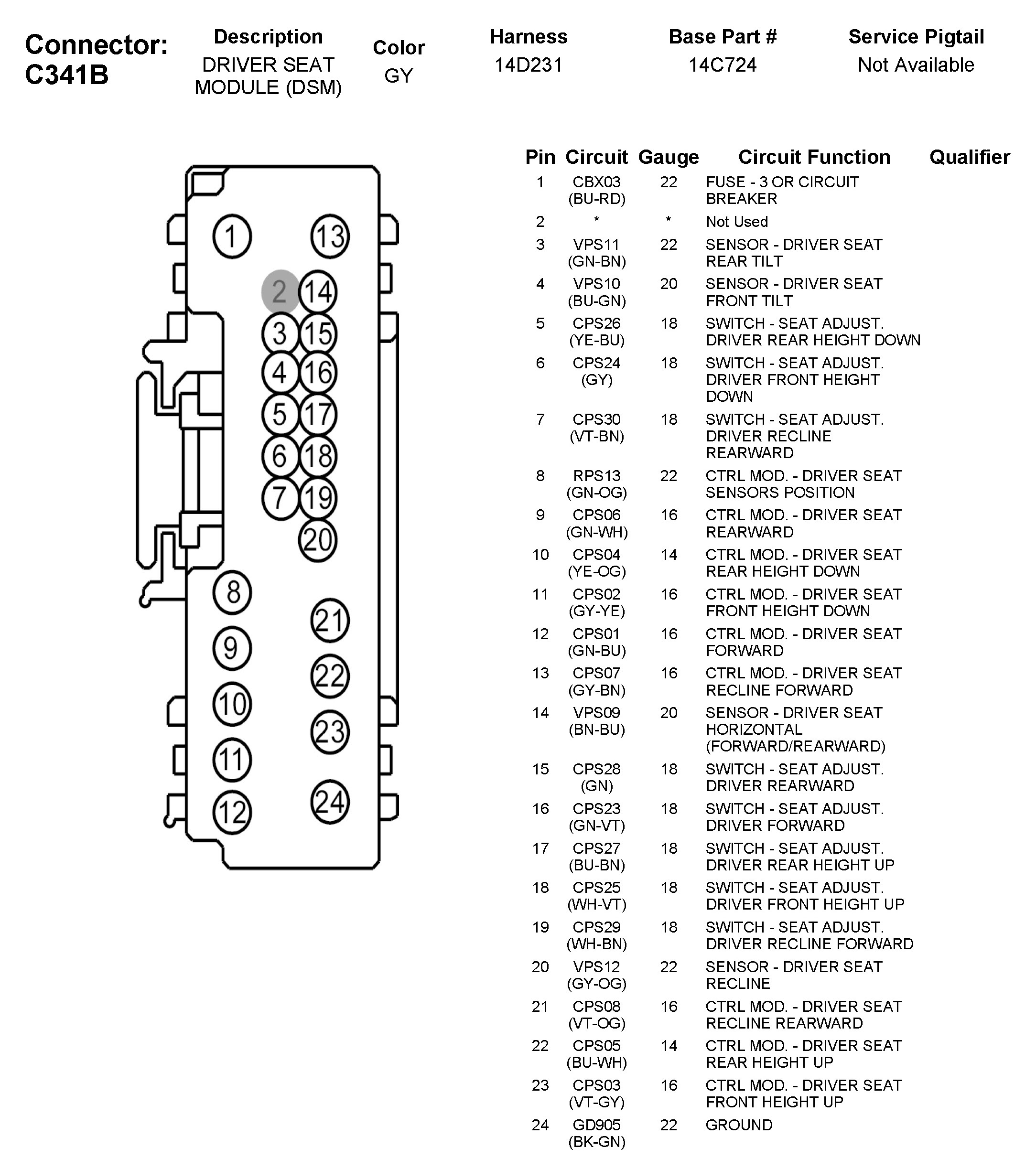 Connector: C341B

| Description | Color | Harness | Base Part # | Service Pigtail |
|---|---|---|---|---|
| DRIVER SEAT MODULE (DSM) | GY | 14D231 | 14C724 | Not Available |

1 13 2 14 3 15 4 16 5 17 6 18 7 19 20 8 21 9 22 10 23 11 12 24

| Pin | Circuit | Gauge | Circuit Function | Qualifier |
|---|---|---|---|---|
| 1 | CBX03 (BU-RD) | 22 | FUSE - 3 OR CIRCUIT BREAKER | |
| 2 | * | * | Not Used | |
| 3 | VPS11 (GN-BN) | 22 | SENSOR - DRIVER SEAT REAR TILT | |
| 4 | VPS10 (BU-GN) | 20 | SENSOR - DRIVER SEAT FRONT TILT | |
| 5 | CPS26 (YE-BU) | 18 | SWITCH - SEAT ADJUST. DRIVER REAR HEIGHT DOWN | |
| 6 | CPS24 (GY) | 18 | SWITCH - SEAT ADJUST. DRIVER FRONT HEIGHT DOWN | |
| 7 | CPS30 (VT-BN) | 18 | SWITCH - SEAT ADJUST. DRIVER RECLINE REARWARD | |
| 8 | RPS13 (GN-OG) | 22 | CTRL MOD. - DRIVER SEAT SENSORS POSITION | |
| 9 | CPS06 (GN-WH) | 16 | CTRL MOD. - DRIVER SEAT REARWARD | |
| 10 | CPS04 (YE-OG) | 14 | CTRL MOD. - DRIVER SEAT REAR HEIGHT DOWN | |
| 11 | CPS02 (GY-YE) | 16 | CTRL MOD. - DRIVER SEAT FRONT HEIGHT DOWN | |
| 12 | CPS01 (GN-BU) | 16 | CTRL MOD. - DRIVER SEAT FORWARD | |
| 13 | CPS07 (GY-BN) | 16 | CTRL MOD. - DRIVER SEAT RECLINE FORWARD | |
| 14 | VPS09 (BN-BU) | 20 | SENSOR - DRIVER SEAT HORIZONTAL (FORWARD/REARWARD) | |
| 15 | CPS28 (GN) | 18 | SWITCH - SEAT ADJUST. DRIVER REARWARD | |
| 16 | CPS23 (GN-VT) | 18 | SWITCH - SEAT ADJUST. DRIVER FORWARD | |
| 17 | CPS27 (BU-BN) | 18 | SWITCH - SEAT ADJUST. DRIVER REAR HEIGHT UP | |
| 18 | CPS25 (WH-VT) | 18 | SWITCH - SEAT ADJUST. DRIVER FRONT HEIGHT UP | |
| 19 | CPS29 (WH-BN) | 18 | SWITCH - SEAT ADJUST. DRIVER RECLINE FORWARD | |
| 20 | VPS12 (GY-OG) | 22 | SENSOR - DRIVER SEAT RECLINE | |
| 21 | CPS08 (VT-OG) | 16 | CTRL MOD. - DRIVER SEAT RECLINE REARWARD | |
| 22 | CPS05 (BU-WH) | 14 | CTRL MOD. - DRIVER SEAT REAR HEIGHT UP | |
| 23 | CPS03 (VT-GY) | 16 | CTRL MOD. - DRIVER SEAT FRONT HEIGHT UP | |
| 24 | GD905 (BK-GN) | 22 | GROUND | |